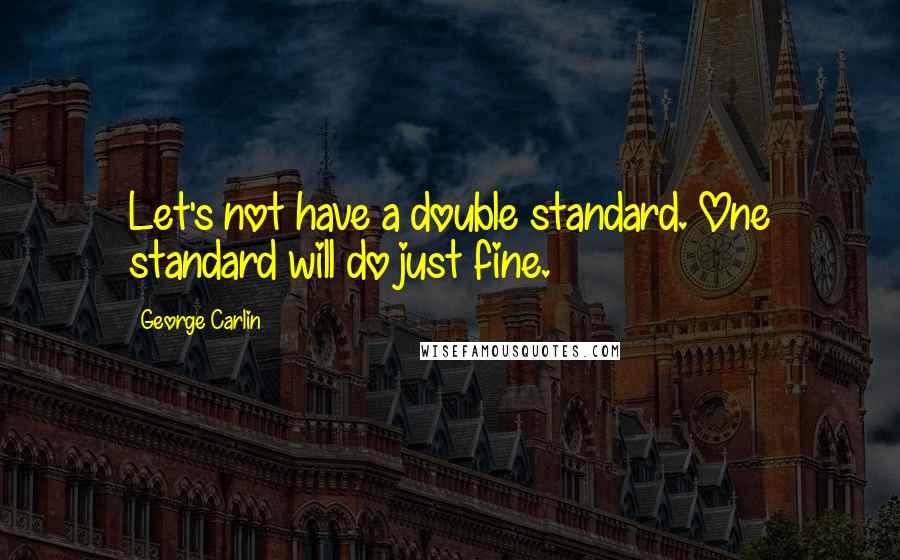 Let's not have a double standard. One standard will do just fine.

George Carlin

WISEFAMOUSQUOTES.COM